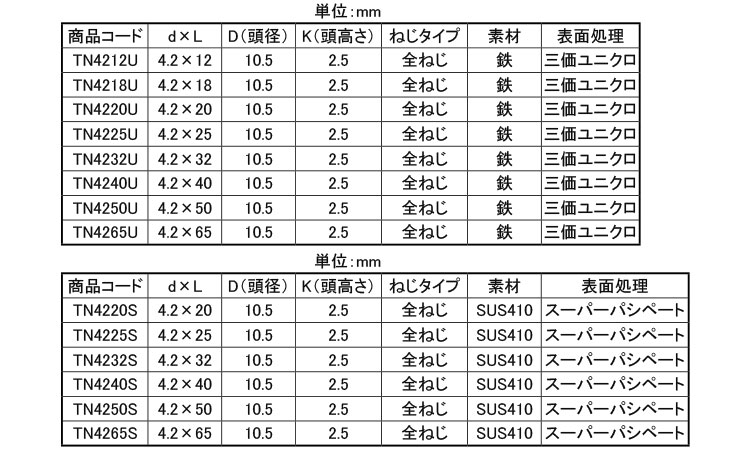 単位:mm

| 商品コード | d×L | D(頭径) | K(頭高さ) | ねじタイプ | 素材 | 表面処理 |
|---|---|---|---|---|---|---|
| TN4212U | 4.2×12 | 10.5 | 2.5 | 全ねじ | 鉄 | 三価ユニクロ |
| TN4218U | 4.2×18 | 10.5 | 2.5 | 全ねじ | 鉄 | 三価ユニクロ |
| TN4220U | 4.2×20 | 10.5 | 2.5 | 全ねじ | 鉄 | 三価ユニクロ |
| TN4225U | 4.2×25 | 10.5 | 2.5 | 全ねじ | 鉄 | 三価ユニクロ |
| TN4232U | 4.2×32 | 10.5 | 2.5 | 全ねじ | 鉄 | 三価ユニクロ |
| TN4240U | 4.2×40 | 10.5 | 2.5 | 全ねじ | 鉄 | 三価ユニクロ |
| TN4250U | 4.2×50 | 10.5 | 2.5 | 全ねじ | 鉄 | 三価ユニクロ |
| TN4265U | 4.2×65 | 10.5 | 2.5 | 全ねじ | 鉄 | 三価ユニクロ |

単位:mm

| 商品コード | d×L | D(頭径) | K(頭高さ) | ねじタイプ | 素材 | 表面処理 |
|---|---|---|---|---|---|---|
| TN4220S | 4.2×20 | 10.5 | 2.5 | 全ねじ | SUS410 | スーパーパシペート |
| TN4225S | 4.2×25 | 10.5 | 2.5 | 全ねじ | SUS410 | スーパーパシペート |
| TN4232S | 4.2×32 | 10.5 | 2.5 | 全ねじ | SUS410 | スーパーパシペート |
| TN4240S | 4.2×40 | 10.5 | 2.5 | 全ねじ | SUS410 | スーパーパシペート |
| TN4250S | 4.2×50 | 10.5 | 2.5 | 全ねじ | SUS410 | スーパーパシペート |
| TN4265S | 4.2×65 | 10.5 | 2.5 | 全ねじ | SUS410 | スーパーパシペート |